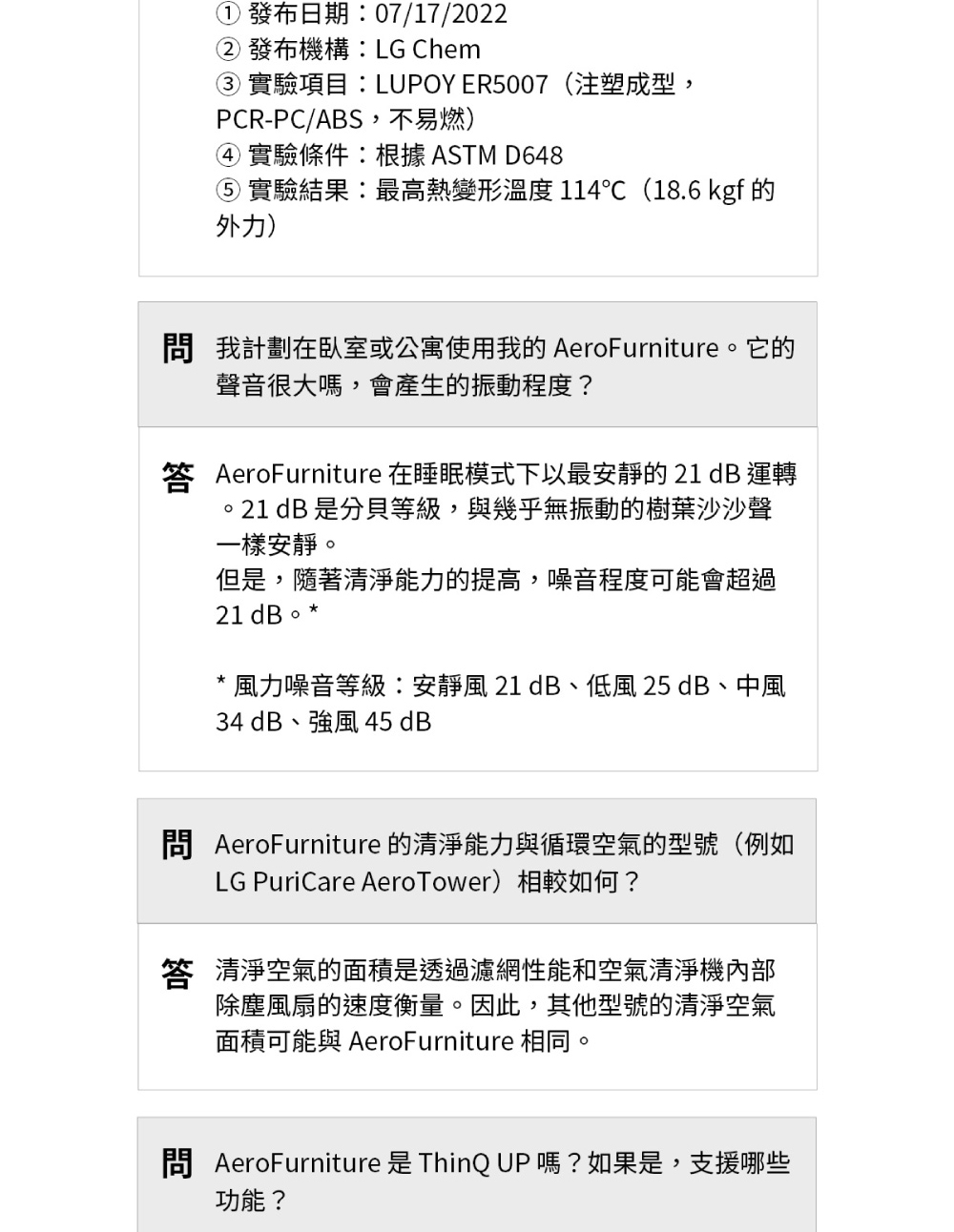 ① 發布日期：07/17/2022
② 發布機構：LG Chem
③ 實驗項目：LUPOY ER5007（注塑成型，PCR-PC/ABS，不易燃）
④ 實驗條件：根據 ASTM D648
⑤ 實驗結果：最高熱變形溫度 114°C（18.6 kgf 的外力）

問 我計劃在臥室或公寓使用我的 AeroFurniture。它的聲音很大嗎，會產生的振動程度？

答 AeroFurniture 在睡眠模式下以最安靜的 21 dB 運轉。21 dB 是分貝等級，與幾乎無振動的樹葉沙沙聲一樣安靜。
但是，隨著清淨能力的提高，噪音程度可能會超過 21 dB。*

* 風力噪音等級：安靜風 21 dB、低風 25 dB、中風 34 dB、強風 45 dB

問 AeroFurniture 的清淨能力與循環空氣的型號（例如 LG PuriCare AeroTower）相較如何？

答 清淨空氣的面積是透過濾網性能和空氣清淨機內部除塵風扇的速度衡量。因此，其他型號的清淨空氣面積可能與 AeroFurniture 相同。

問 AeroFurniture 是 ThinQ UP 嗎？如果是，支援哪些功能？